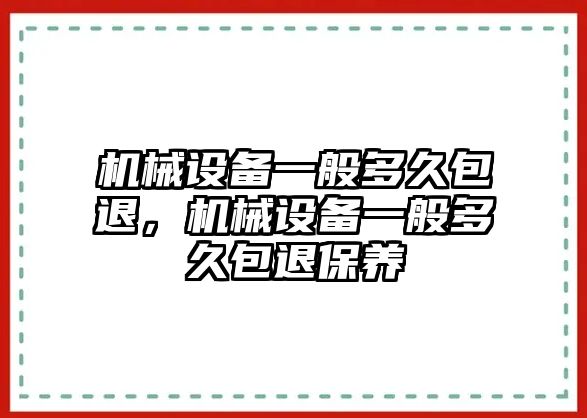 机械设备一般多久包退，机械设备一般多久包退保养